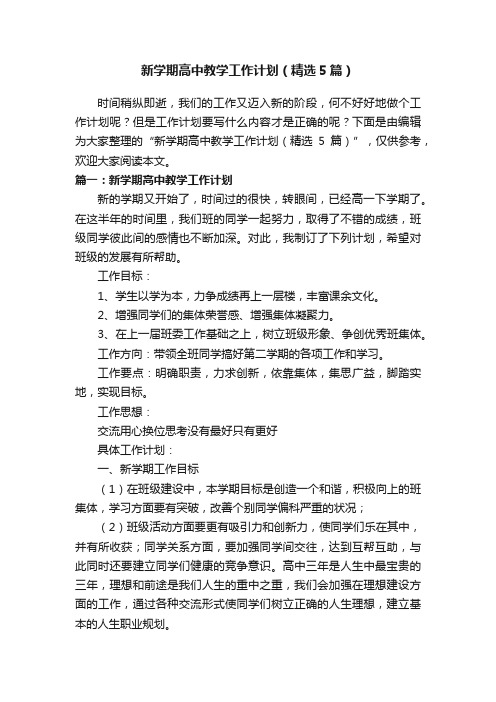 新学期高中教学工作计划（精选5篇）

时间稍纵即逝，我们的工作又迈入新的阶段，何不好好地做个工作计划呢？但是工作计划要写什么内容才是正确的呢？下面是由编辑为大家整理的“新学期高中教学工作计划（精选 5 篇）”，仅供参考，欢迎大家阅读本文。

篇一：新学期高中教学工作计划

新的学期又开始了，时间过的很快，转眼间，已经高一下学期了。在这半年的时间里，我们班的同学一起努力，取得了不错的成绩，班级同学彼此间的感情也不断加深。对此，我制订了下列计划，希望对班级的发展有所帮助。

工作目标：

1、学生以学为本，力争成绩再上一层楼，丰富课余文化。

2、增强同学们的集体荣誉感、增强集体凝聚力。

3、在上一届班委工作基础之上，树立班级形象、争创优秀班集体。

工作方向：带领全班同学搞好第二学期的各项工作和学习。

工作要点：明确职责，力求创新，依靠集体，集思广益，脚踏实地，实现目标。

工作思想：

交流用心换位思考没有最好只有更好

具体工作计划：

一、新学期工作目标

（1）在班级建设中，本学期目标是创造一个和谐，积极向上的班集体，学习方面要有突破，改善个别同学偏科严重的状况；

（2）班级活动方面要更有吸引力和创新力，使同学们乐在其中，并有所收获；同学关系方面，要加强同学间交往，达到互帮互助，与此同时还要建立同学们健康的竞争意识。高中三年是人生中最宝贵的三年，理想和前途是我们人生的重中之重，我们会加强在理想建设方面的工作，通过各种交流形式使同学们树立正确的人生理想，建立基本的人生职业规划。